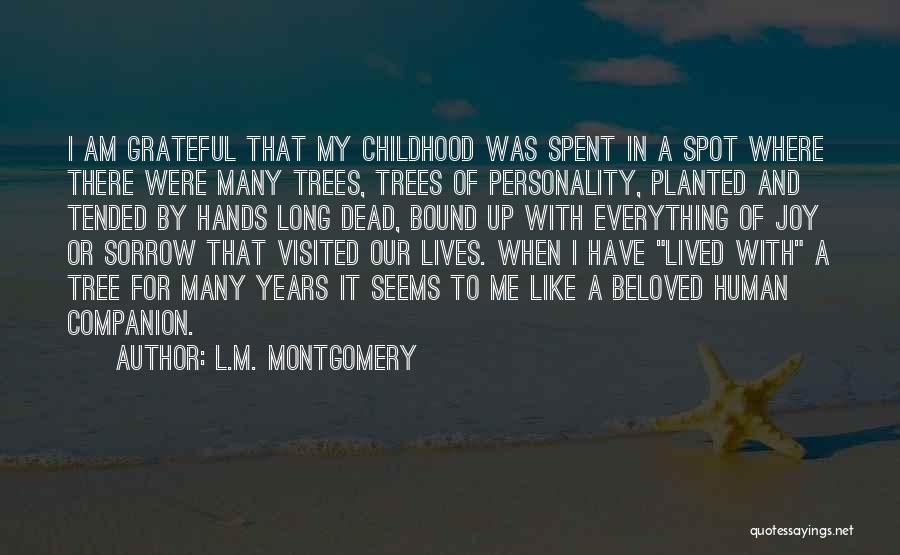 I AM GRATEFUL THAT MY CHILDHOOD WAS SPENT IN A SPOT WHERE THERE WERE MANY TREES, TREES OF PERSONALITY, PLANTED AND TENDED BY HANDS LONG DEAD, BOUND UP WITH EVERYTHING OF JOY OR SORROW THAT VISITED OUR LIVES. WHEN I HAVE "LIVED WITH" A TREE FOR MANY YEARS IT SEEMS TO ME LIKE A BELOVED HUMAN COMPANION.

AUTHOR: L.M. MONTGOMERY

quotessayings.net